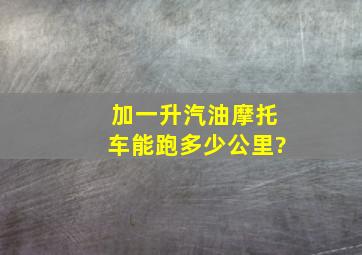 加一升汽油摩托车能跑多少公里?